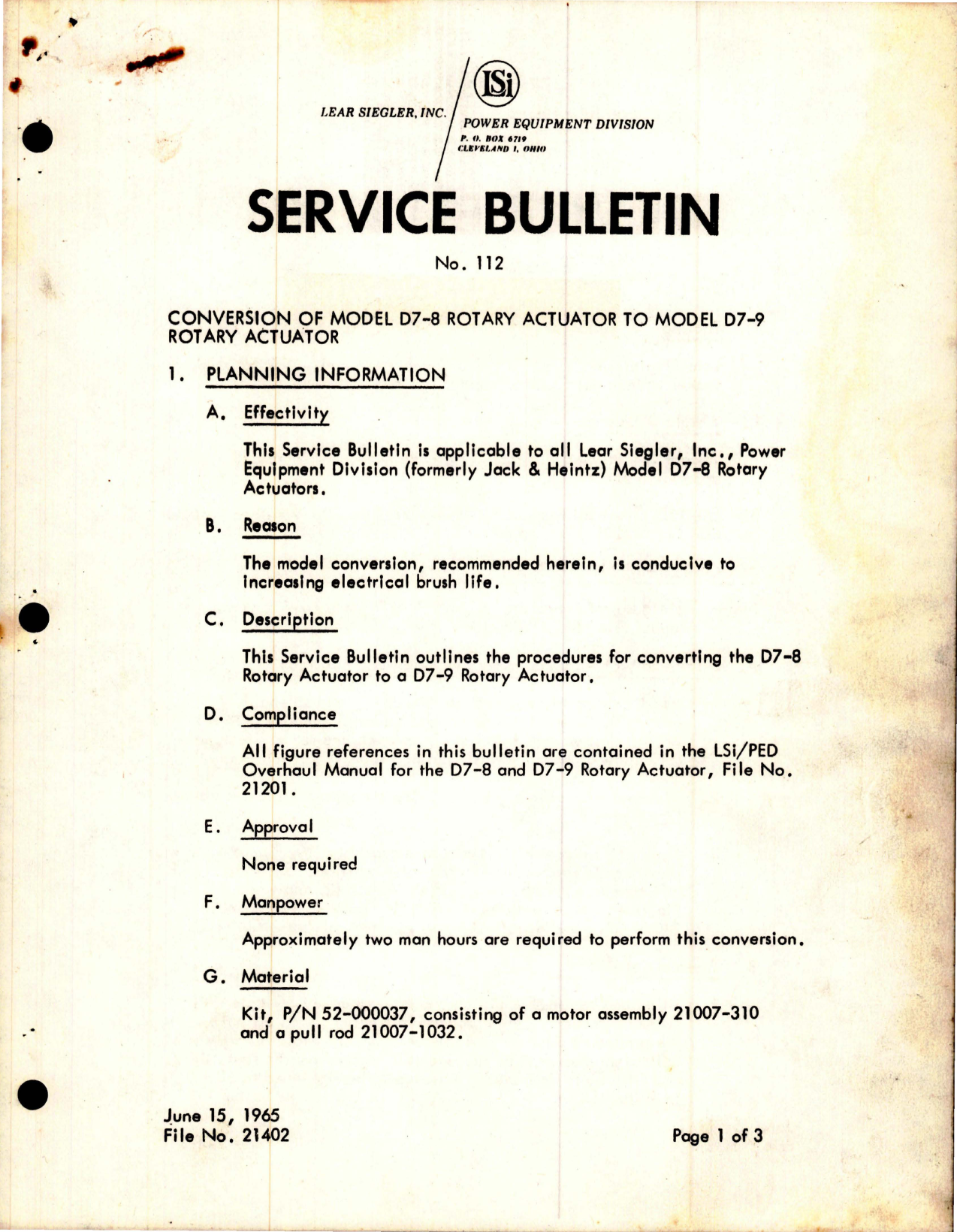 LSi

LEAR SIEGLER, INC.

POWER EQUIPMENT DIVISION
P. O. BOX 6719
CLEVELAND 1, OHIO

SERVICE BULLETIN

No. 112

CONVERSION OF MODEL D7-8 ROTARY ACTUATOR TO MODEL D7-9 ROTARY ACTUATOR

1. PLANNING INFORMATION

A. Effectivity

This Service Bulletin is applicable to all Lear Siegler, Inc., Power Equipment Division (formerly Jack & Heintz) Model D7-8 Rotary Actuators.

B. Reason

The model conversion, recommended herein, is conducive to increasing electrical brush life.

C. Description

This Service Bulletin outlines the procedures for converting the D7-8 Rotary Actuator to a D7-9 Rotary Actuator.

D. Compliance

All figure references in this bulletin are contained in the LSi/PED Overhaul Manual for the D7-8 and D7-9 Rotary Actuator, File No. 21201.

E. Approval

None required

F. Manpower

Approximately two man hours are required to perform this conversion.

G. Material

Kit, P/N 52-000037, consisting of a motor assembly 21007-310 and a pull rod 21007-1032.

June 15, 1965
File No. 21402

Page 1 of 3